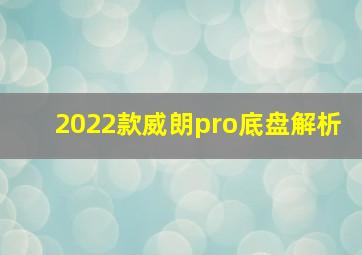 2022款威朗pro底盘解析